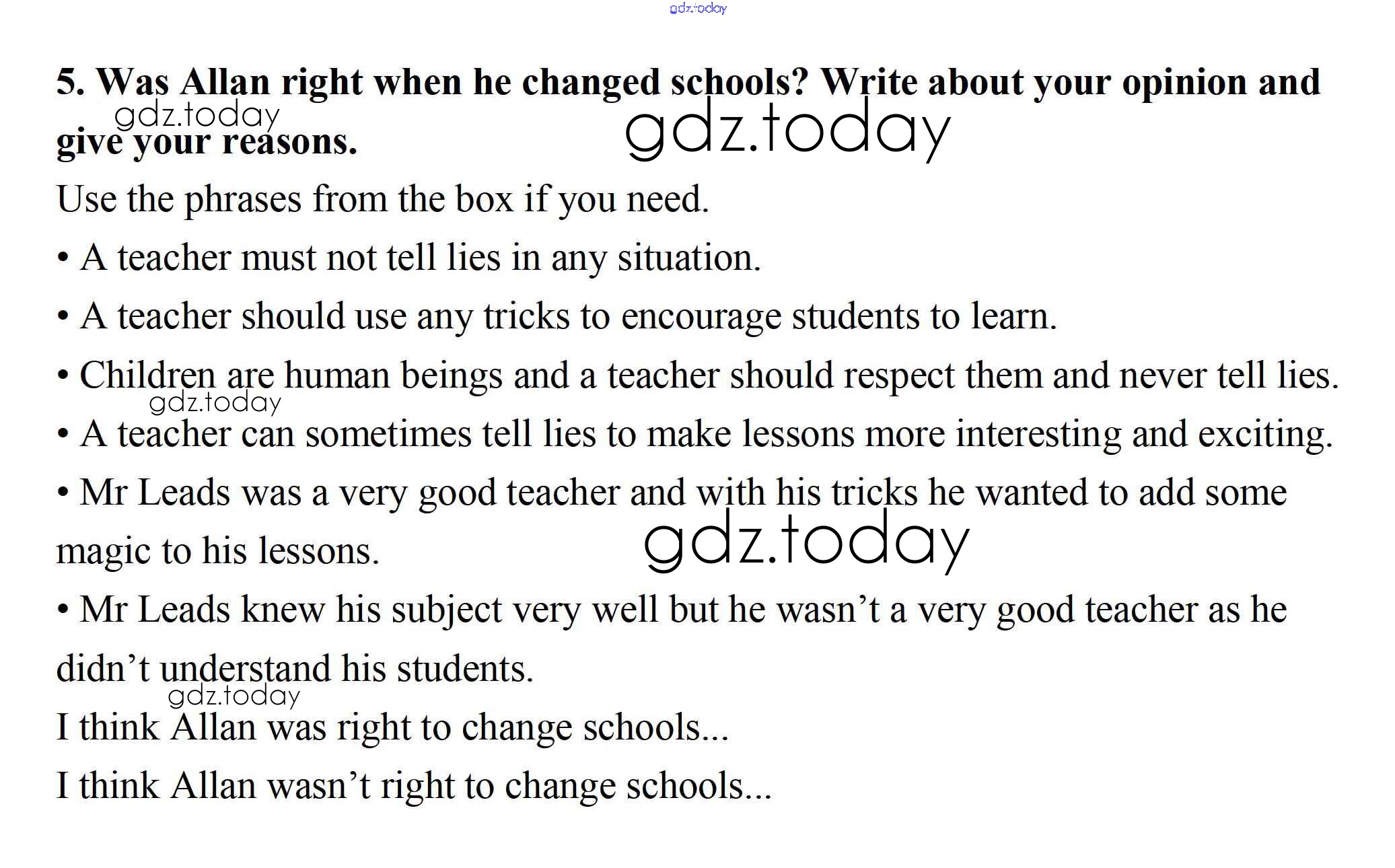 gdz.today

5. Was Allan right when he changed schools? Write about your opinion and give your reasons.

gdz.today

gdz.today

Use the phrases from the box if you need.

• A teacher must not tell lies in any situation.

• A teacher should use any tricks to encourage students to learn.

• Children are human beings and a teacher should respect them and never tell lies.

gdz.today

• A teacher can sometimes tell lies to make lessons more interesting and exciting.

• Mr Leads was a very good teacher and with his tricks he wanted to add some magic to his lessons.

gdz.today

• Mr Leads knew his subject very well but he wasn't a very good teacher as he didn't understand his students.

gdz.today

I think Allan was right to change schools...

I think Allan wasn't right to change schools...